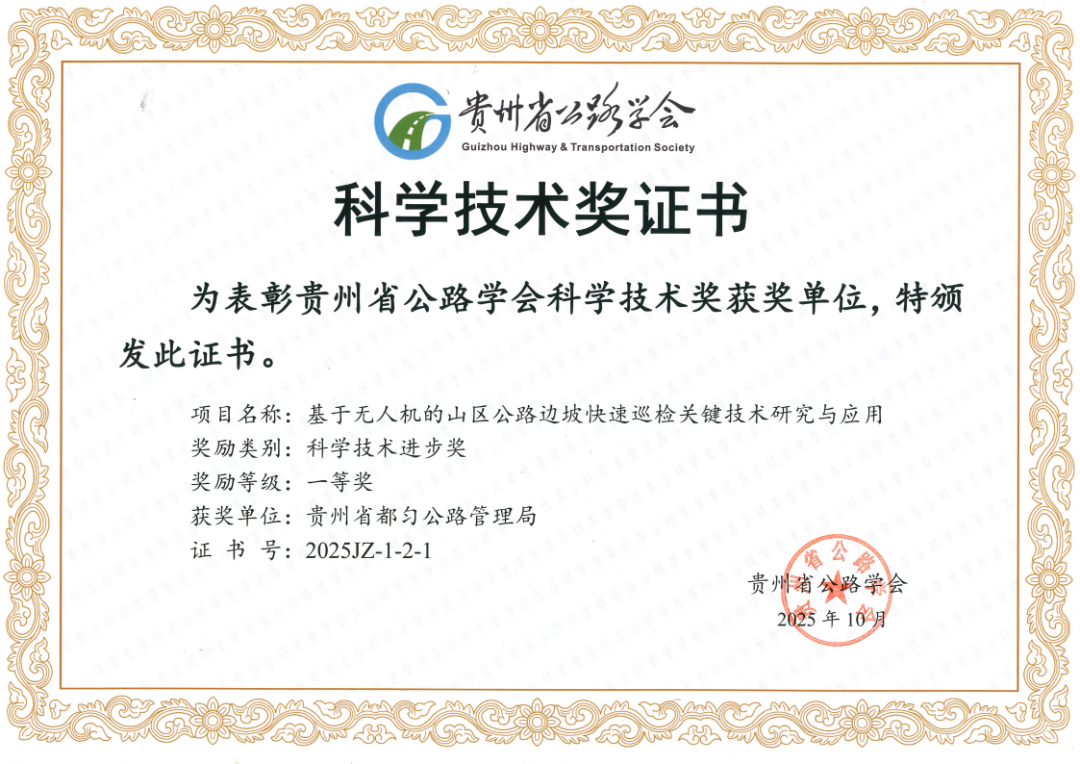 贵州省公路学会
Guizhou Highway & Transportation Society

科学技术奖证书

为表彰贵州省公路学会科学技术奖获奖单位，特颁发此证书。

项目名称：基于无人机的山区公路边坡快速巡检关键技术研究与应用
奖励类别：科学技术进步奖
奖励等级：一等奖
获奖单位：贵州省都匀公路管理局
证 书 号：2025JZ-1-2-1

贵州省公路学会
2025年10月